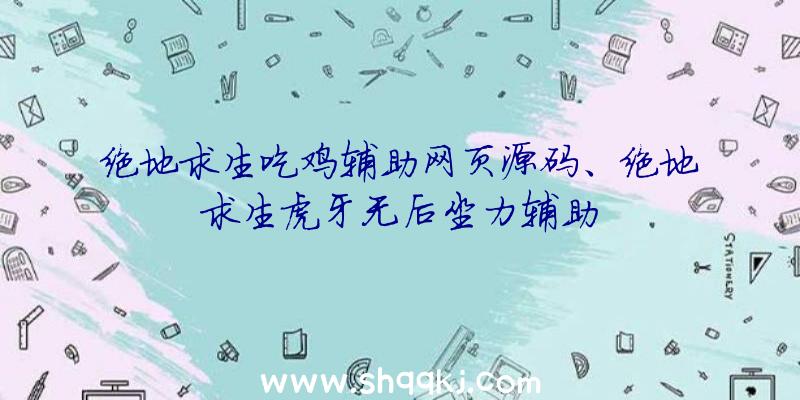 绝地求生吃鸡辅助网页源码、绝地求生虎牙无后坐力辅助

STATIONERY

www.shqqkj.com